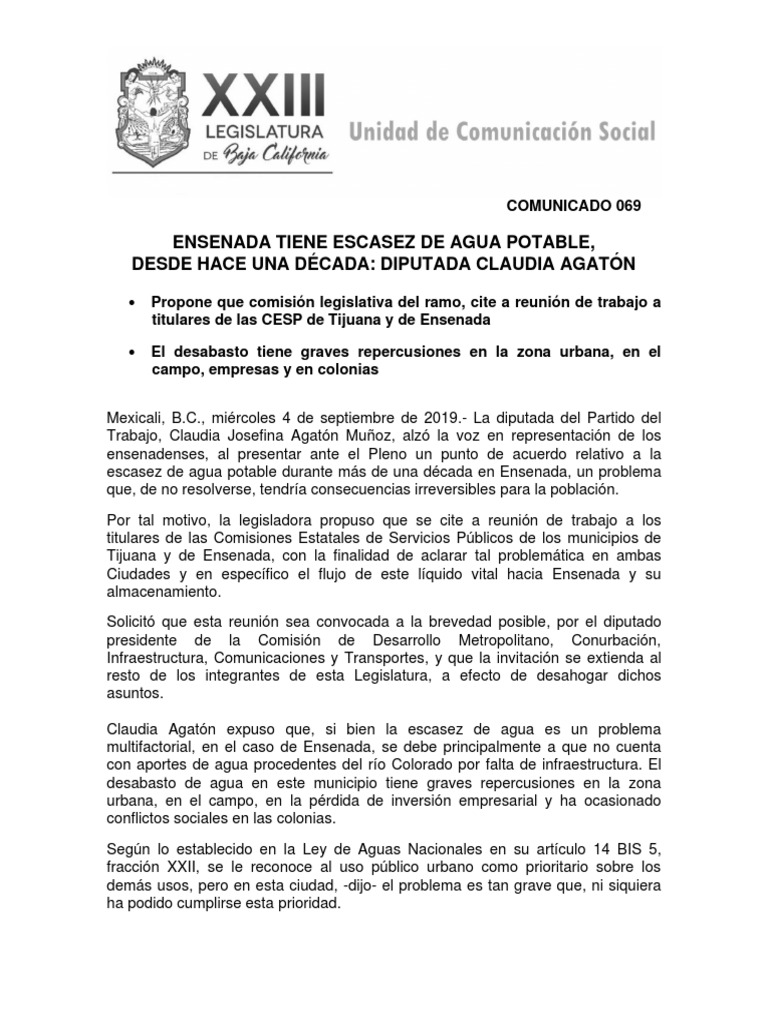 XXIII
LEGISLATURA
DE Baja California

Unidad de Comunicación Social

COMUNICADO 069

ENSENADA TIENE ESCASEZ DE AGUA POTABLE, DESDE HACE UNA DÉCADA: DIPUTADA CLAUDIA AGATÓN

• Propone que comisión legislativa del ramo, cite a reunión de trabajo a titulares de las CESP de Tijuana y de Ensenada

• El desabasto tiene graves repercusiones en la zona urbana, en el campo, empresas y en colonias

Mexicali, B.C., miércoles 4 de septiembre de 2019.- La diputada del Partido del Trabajo, Claudia Josefina Agatón Muñoz, alzó la voz en representación de los ensenadenses, al presentar ante el Pleno un punto de acuerdo relativo a la escasez de agua potable durante más de una década en Ensenada, un problema que, de no resolverse, tendría consecuencias irreversibles para la población.

Por tal motivo, la legisladora propuso que se cite a reunión de trabajo a los titulares de las Comisiones Estatales de Servicios Públicos de los municipios de Tijuana y de Ensenada, con la finalidad de aclarar tal problemática en ambas Ciudades y en específico el flujo de este líquido vital hacia Ensenada y su almacenamiento.

Solicitó que esta reunión sea convocada a la brevedad posible, por el diputado presidente de la Comisión de Desarrollo Metropolitano, Conurbación, Infraestructura, Comunicaciones y Transportes, y que la invitación se extienda al resto de los integrantes de esta Legislatura, a efecto de desahogar dichos asuntos.

Claudia Agatón expuso que, si bien la escasez de agua es un problema multifactorial, en el caso de Ensenada, se debe principalmente a que no cuenta con aportes de agua procedentes del río Colorado por falta de infraestructura. El desabasto de agua en este municipio tiene graves repercusiones en la zona urbana, en el campo, en la pérdida de inversión empresarial y ha ocasionado conflictos sociales en las colonias.

Según lo establecido en la Ley de Aguas Nacionales en su artículo 14 BIS 5, fracción XXII, se le reconoce al uso público urbano como prioritario sobre los demás usos, pero en esta ciudad, -dijo- el problema es tan grave que, ni siquiera ha podido cumplirse esta prioridad.